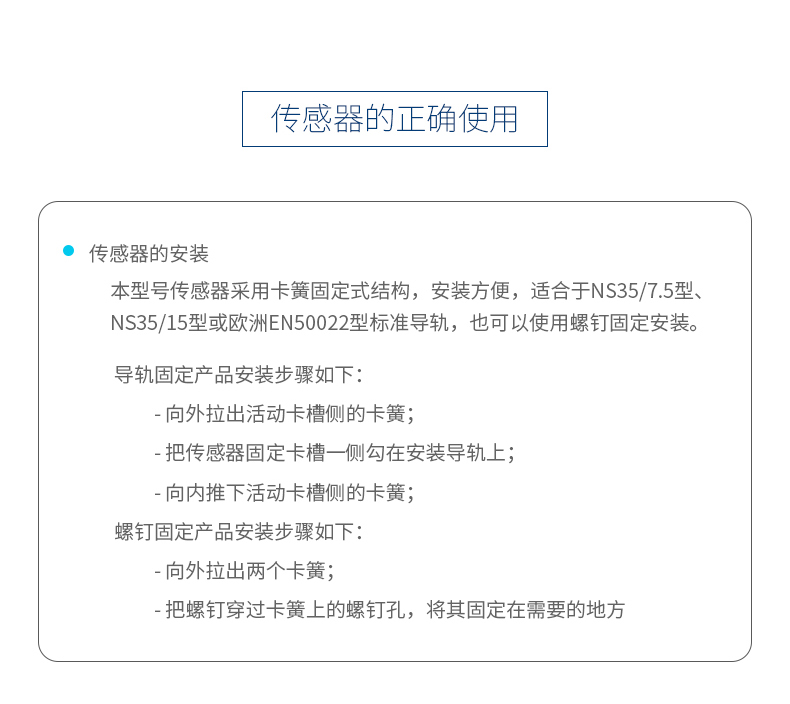 传感器的正确使用

• 传感器的安装

本型号传感器采用卡簧固定式结构，安装方便，适合于NS35/7.5型、NS35/15型或欧洲EN50022型标准导轨，也可以使用螺钉固定安装。

导轨固定产品安装步骤如下：

- 向外拉出活动卡槽侧的卡簧；
- 把传感器固定卡槽一侧勾在安装导轨上；
- 向内推下活动卡槽侧的卡簧；

螺钉固定产品安装步骤如下：

- 向外拉出两个卡簧；
- 把螺钉穿过卡簧上的螺钉孔，将其固定在需要的地方